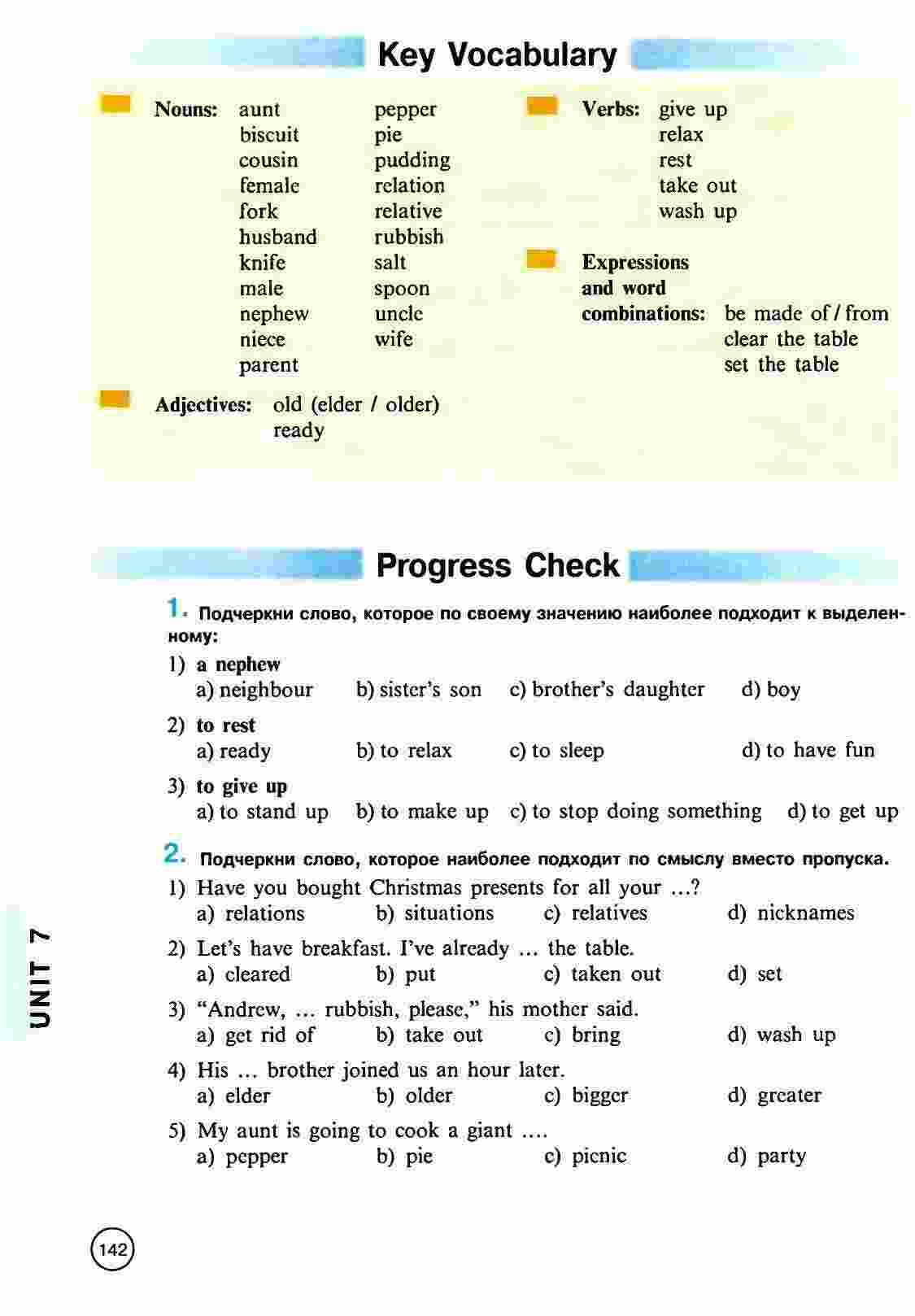 Key Vocabulary

Nouns: aunt
biscuit
cousin
female
fork
husband
knife
male
nephew
niece
parent

pepper
pie
pudding
relation
relative
rubbish
salt
spoon
uncle
wife

Adjectives: old (elder / older)
ready

Verbs: give up
relax
rest
take out
wash up

Expressions and word combinations: be made of / from
clear the table
set the table

Progress Check

1. Подчеркни слово, которое по своему значению наиболее подходит к выделенному:

1) a nephew
a) neighbour b) sister's son c) brother's daughter d) boy

2) to rest
a) ready b) to relax c) to sleep d) to have fun

3) to give up
a) to stand up b) to make up c) to stop doing something d) to get up

2. Подчеркни слово, которое наиболее подходит по смыслу вместо пропуска.

1) Have you bought Christmas presents for all your ...?
a) relations b) situations c) relatives d) nicknames

2) Let's have breakfast. I've already ... the table.
a) cleared b) put c) taken out d) set

3) "Andrew, ... rubbish, please," his mother said.
a) get rid of b) take out c) bring d) wash up

4) His ... brother joined us an hour later.
a) elder b) older c) bigger d) greater

5) My aunt is going to cook a giant ....
a) pepper b) pie c) picnic d) party

UNIT 7

142